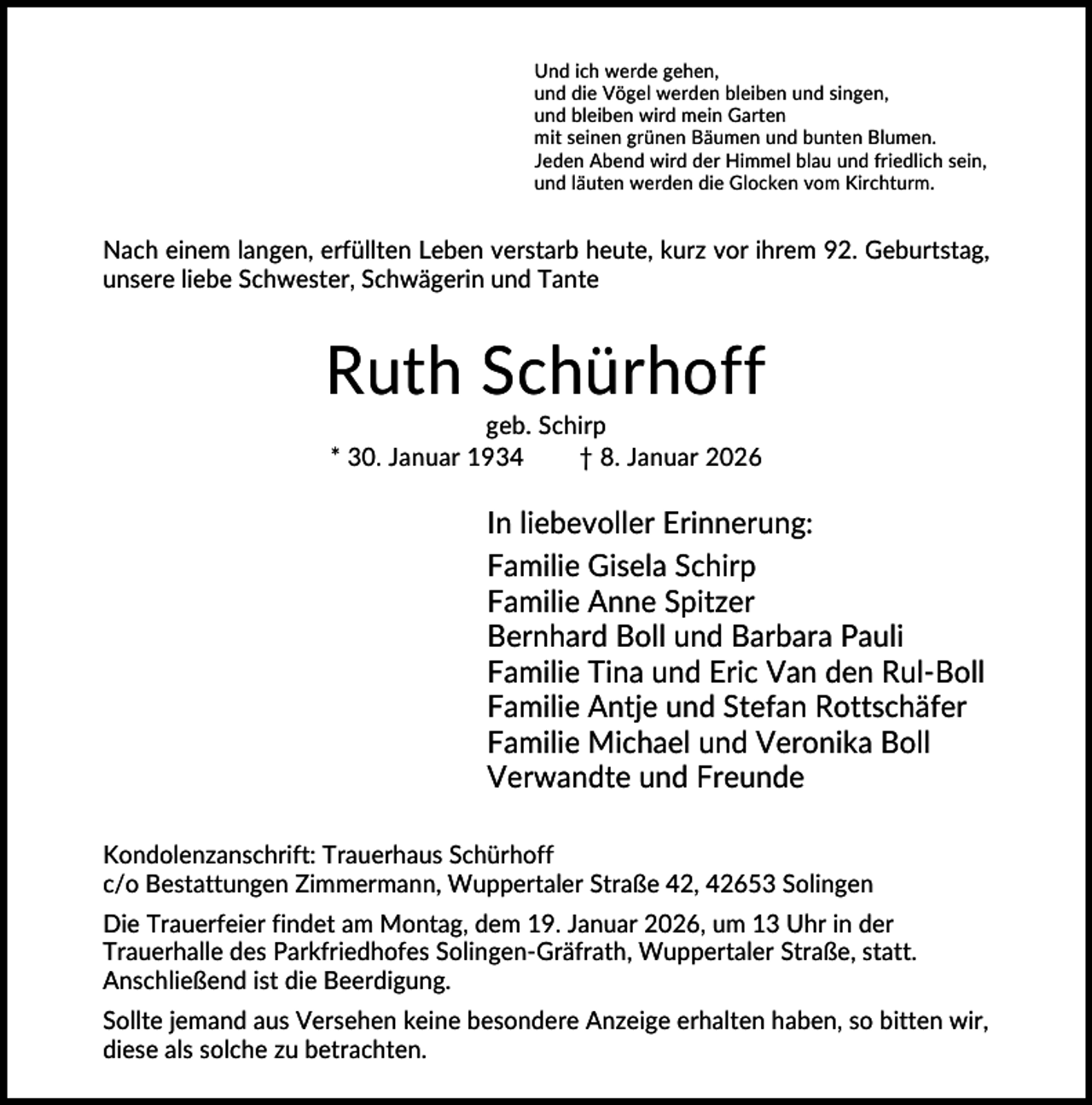 Und ich werde gehen,
und die Vögel werden bleiben und singen,
und bleiben wird mein Garten
mit seinen grünen Bäumen und bunten Blumen.
Jeden Abend wird der Himmel blau und friedlich sein,
und läuten werden die Glocken vom Kirchturm.

Nach einem langen, erfüllten Leben verstarb heute, kurz vor ihrem 92. Geburtstag, unsere liebe Schwester, Schwägerin und Tante

Ruth Schürhoff

geb. Schirp
* 30. Januar 1934 † 8. Januar 2026

In liebevoller Erinnerung:
Familie Gisela Schirp
Familie Anne Spitzer
Bernhard Boll und Barbara Pauli
Familie Tina und Eric Van den Rul-Boll
Familie Antje und Stefan Rottschäfer
Familie Michael und Veronika Boll
Verwandte und Freunde

Kondolenzanschrift: Trauerhaus Schürhoff
c/o Bestattungen Zimmermann, Wuppertaler Straße 42, 42653 Solingen

Die Trauerfeier findet am Montag, dem 19. Januar 2026, um 13 Uhr in der Trauerhalle des Parkfriedhofes Solingen-Gräfrath, Wuppertaler Straße, statt. Anschließend ist die Beerdigung.

Sollte jemand aus Versehen keine besondere Anzeige erhalten haben, so bitten wir, diese als solche zu betrachten.